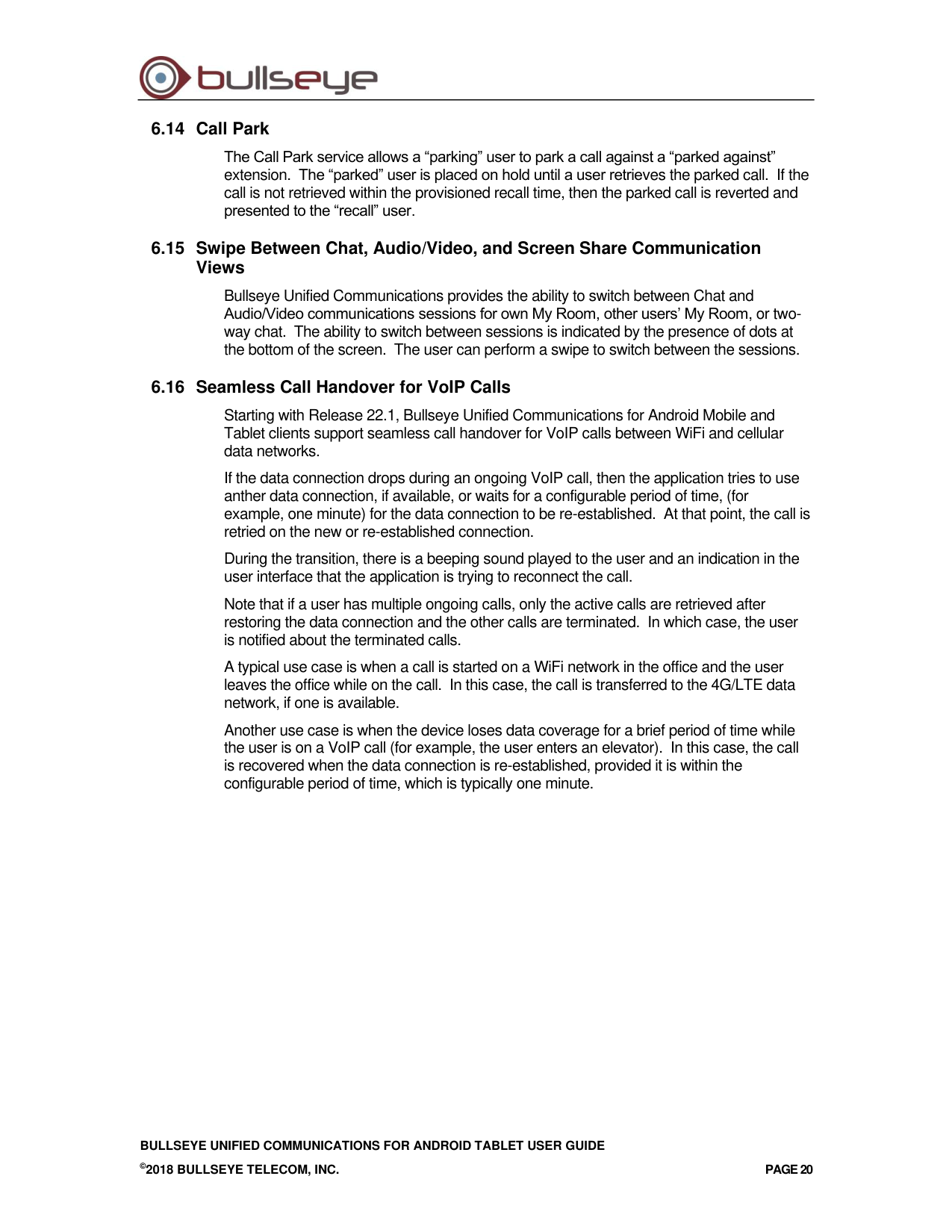 bullseye

6.14 Call Park

The Call Park service allows a “parking” user to park a call against a “parked against” extension. The “parked” user is placed on hold until a user retrieves the parked call. If the call is not retrieved within the provisioned recall time, then the parked call is reverted and presented to the “recall” user.

6.15 Swipe Between Chat, Audio/Video, and Screen Share Communication Views

Bullseye Unified Communications provides the ability to switch between Chat and Audio/Video communications sessions for own My Room, other users’ My Room, or two-way chat. The ability to switch between sessions is indicated by the presence of dots at the bottom of the screen. The user can perform a swipe to switch between the sessions.

6.16 Seamless Call Handover for VoIP Calls

Starting with Release 22.1, Bullseye Unified Communications for Android Mobile and Tablet clients support seamless call handover for VoIP calls between WiFi and cellular data networks.

If the data connection drops during an ongoing VoIP call, then the application tries to use anther data connection, if available, or waits for a configurable period of time, (for example, one minute) for the data connection to be re-established. At that point, the call is retried on the new or re-established connection.

During the transition, there is a beeping sound played to the user and an indication in the user interface that the application is trying to reconnect the call.

Note that if a user has multiple ongoing calls, only the active calls are retrieved after restoring the data connection and the other calls are terminated. In which case, the user is notified about the terminated calls.

A typical use case is when a call is started on a WiFi network in the office and the user leaves the office while on the call. In this case, the call is transferred to the 4G/LTE data network, if one is available.

Another use case is when the device loses data coverage for a brief period of time while the user is on a VoIP call (for example, the user enters an elevator). In this case, the call is recovered when the data connection is re-established, provided it is within the configurable period of time, which is typically one minute.

BULLSEYE UNIFIED COMMUNICATIONS FOR ANDROID TABLET USER GUIDE

©2018 BULLSEYE TELECOM, INC.

PAGE 20